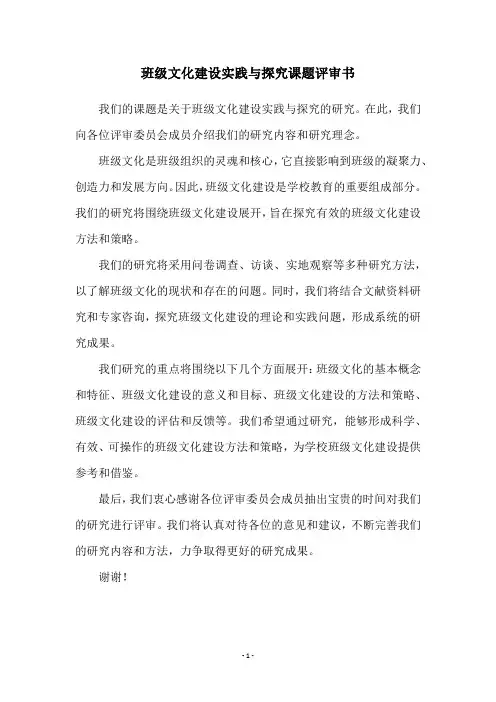 班级文化建设实践与探究课题评审书

我们的课题是关于班级文化建设实践与探究的研究。在此，我们向各位评审委员会成员介绍我们的研究内容和研究理念。

班级文化是班级组织的灵魂和核心，它直接影响到班级的凝聚力、创造力和发展方向。因此，班级文化建设是学校教育的重要组成部分。我们的研究将围绕班级文化建设展开，旨在探究有效的班级文化建设方法和策略。

我们的研究将采用问卷调查、访谈、实地观察等多种研究方法，以了解班级文化的现状和存在的问题。同时，我们将结合文献资料研究和专家咨询，探究班级文化建设的理论和实践问题，形成系统的研究成果。

我们研究的重点将围绕以下几个方面展开：班级文化的基本概念和特征、班级文化建设的意义和目标、班级文化建设的方法和策略、班级文化建设的评估和反馈等。我们希望通过研究，能够形成科学、有效、可操作的班级文化建设方法和策略，为学校班级文化建设提供参考和借鉴。

最后，我们衷心感谢各位评审委员会成员抽出宝贵的时间对我们的研究进行评审。我们将认真对待各位的意见和建议，不断完善我们的研究内容和方法，力争取得更好的研究成果。

谢谢！

- 1 -